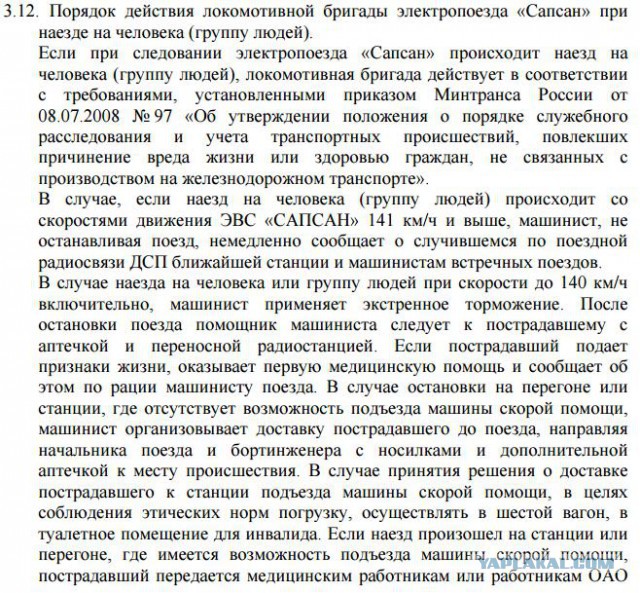 3.12. Порядок действия локомотивной бригады электропоезда «Сапсан» при наезде на человека (группу людей).

Если при следовании электропоезда «Сапсан» происходит наезд на человека (группу людей), локомотивная бригада действует в соответствии с требованиями, установленными приказом Минтранса России от 08.07.2008 № 97 «Об утверждении положения о порядке служебного расследования и учета транспортных происшествий, повлекших причинение вреда жизни или здоровью граждан, не связанных с производством на железнодорожном транспорте».

В случае, если наезд на человека (группу людей) происходит со скоростями движения ЭВС «САПСАН» 141 км/ч и выше, машинист, не останавливая поезд, немедленно сообщает о случившемся по поездной радиосвязи ДСП ближайшей станции и машинистам встречных поездов.

В случае наезда на человека или группу людей при скорости до 140 км/ч включительно, машинист применяет экстренное торможение. После остановки поезда помощник машиниста следует к пострадавшему с аптечкой и переносной радиостанцией. Если пострадавший подает признаки жизни, оказывает первую медицинскую помощь и сообщает об этом по рации машинисту поезда. В случае остановки на перегоне или станции, где отсутствует возможность подъезда машины скорой помощи, машинист организовывает доставку пострадавшего до поезда, направляя начальника поезда и бортинженера с носилками и дополнительной аптечкой к месту происшествия. В случае принятия решения о доставке пострадавшего к станции подъезда машины скорой помощи, в целях соблюдения этических норм погрузку, осуществлять в шестой вагон, в туалетное помещение для инвалида. Если наезд произошел на станции или перегоне, где имеется возможность подъезда машины скорой помощи, пострадавший передается медицинским работникам или работникам ОАО

YAPLAKAL.COM